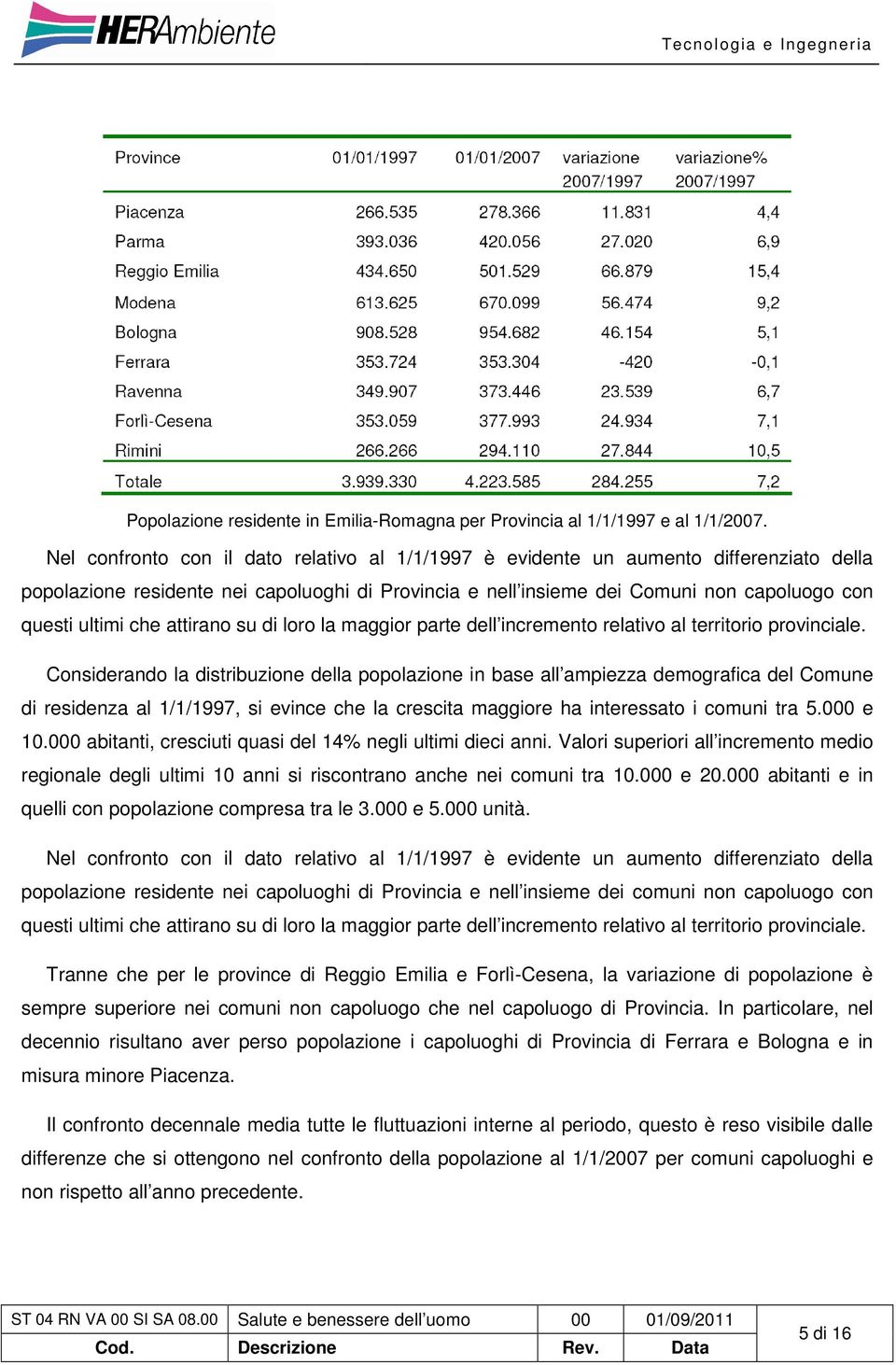 HERAmbiente

Tecnologia e Ingegneria

| Province | 01/01/1997 | 01/01/2007 | variazione 2007/1997 | variazione% 2007/1997 |
|---|---|---|---|---|
| Piacenza | 266.535 | 278.366 | 11.831 | 4,4 |
| Parma | 393.036 | 420.056 | 27.020 | 6,9 |
| Reggio Emilia | 434.650 | 501.529 | 66.879 | 15,4 |
| Modena | 613.625 | 670.099 | 56.474 | 9,2 |
| Bologna | 908.528 | 954.682 | 46.154 | 5,1 |
| Ferrara | 353.724 | 353.304 | -420 | -0,1 |
| Ravenna | 349.907 | 373.446 | 23.539 | 6,7 |
| Forlì-Cesena | 353.059 | 377.993 | 24.934 | 7,1 |
| Rimini | 266.266 | 294.110 | 27.844 | 10,5 |
| Totale | 3.939.330 | 4.223.585 | 284.255 | 7,2 |

Popolazione residente in Emilia-Romagna per Provincia al 1/1/1997 e al 1/1/2007.

Nel confronto con il dato relativo al 1/1/1997 è evidente un aumento differenziato della popolazione residente nei capoluoghi di Provincia e nell'insieme dei Comuni non capoluogo con questi ultimi che attirano su di loro la maggior parte dell'incremento relativo al territorio provinciale.

Considerando la distribuzione della popolazione in base all'ampiezza demografica del Comune di residenza al 1/1/1997, si evince che la crescita maggiore ha interessato i comuni tra 5.000 e 10.000 abitanti, cresciuti quasi del 14% negli ultimi dieci anni. Valori superiori all'incremento medio regionale degli ultimi 10 anni si riscontrano anche nei comuni tra 10.000 e 20.000 abitanti e in quelli con popolazione compresa tra le 3.000 e 5.000 unità.

Nel confronto con il dato relativo al 1/1/1997 è evidente un aumento differenziato della popolazione residente nei capoluoghi di Provincia e nell'insieme dei comuni non capoluogo con questi ultimi che attirano su di loro la maggior parte dell'incremento relativo al territorio provinciale.

Tranne che per le province di Reggio Emilia e Forlì-Cesena, la variazione di popolazione è sempre superiore nei comuni non capoluogo che nel capoluogo di Provincia. In particolare, nel decennio risultano aver perso popolazione i capoluoghi di Provincia di Ferrara e Bologna e in misura minore Piacenza.

Il confronto decennale media tutte le fluttuazioni interne al periodo, questo è reso visibile dalle differenze che si ottengono nel confronto della popolazione al 1/1/2007 per comuni capoluoghi e non rispetto all'anno precedente.

| ST 04 RN VA 00 SI SA 08.00 | Salute e benessere dell'uomo | 00 | 01/09/2011 | 5 di 16 |
|---|---|---|---|---|
| Cod. | Descrizione | Rev. | Data | |